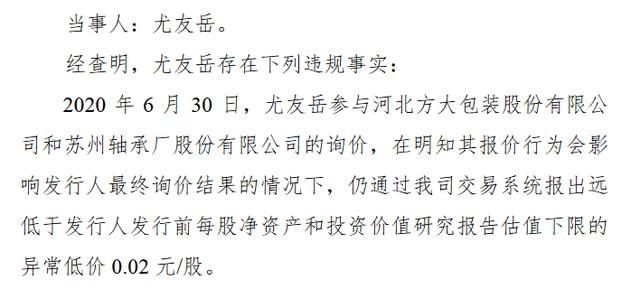 当事人：尤友岳。

经查明，尤友岳存在下列违规事实：

2020 年 6 月 30 日，尤友岳参与河北方大包装股份有限公司和苏州轴承厂股份有限公司的询价，在明知其报价行为会影响发行人最终询价结果的情况下，仍通过我司交易系统报出远低于发行人发行前每股净资产和投资价值研究报告估值下限的异常低价 0.02 元/股。